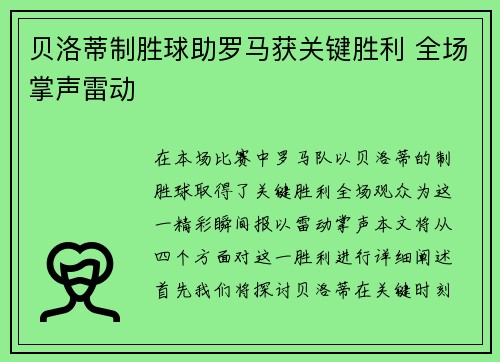 贝洛蒂制胜球助罗马获关键胜利 全场掌声雷动

在本场比赛中罗马队以贝洛蒂的制胜球取得了关键胜利全场观众为这一精彩瞬间报以雷动掌声本文将从四个方面对这一胜利进行详细阐述首先我们将探讨贝洛蒂在关键时刻